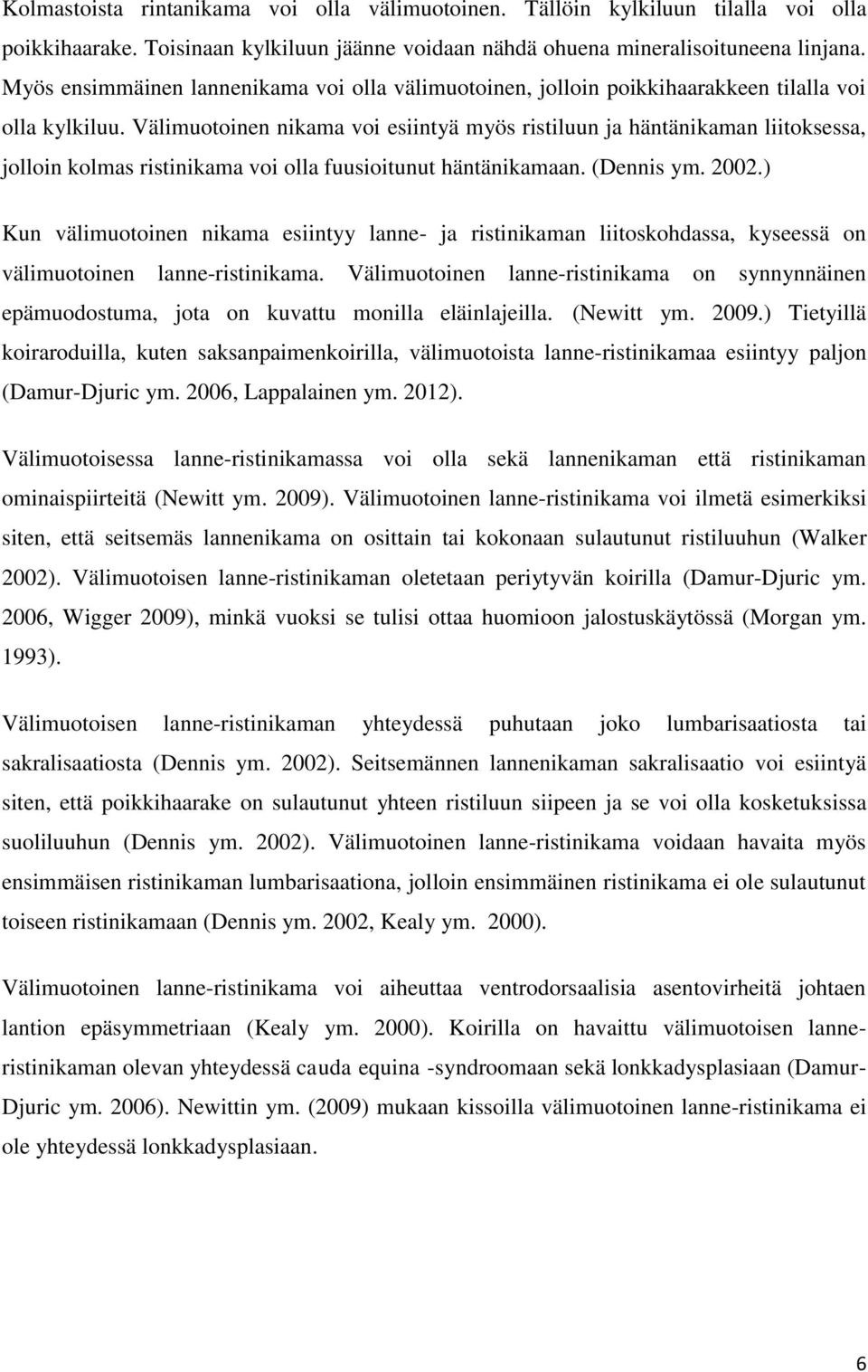 Kolmastoista rintanikama voi olla välimuotoinen. Tällöin kylkiluun tilalla voi olla poikkihaarake. Toisinaan kylkiluun jäänne voidaan nähdä ohuena mineralisoituneena linjana. Myös ensimmäinen lannenikama voi olla välimuotoinen, jolloin poikkihaarakkeen tilalla voi olla kylkiluu. Välimuotoinen nikama voi esiintyä myös ristiluun ja häntänikaman liitoksessa, jolloin kolmas ristinikama voi olla fuusioitunut häntänikamaan. (Dennis ym. 2002.)

Kun välimuotoinen nikama esiintyy lanne- ja ristinikaman liitoskohdassa, kyseessä on välimuotoinen lanne-ristinikama. Välimuotoinen lanne-ristinikama on synnynnäinen epämuodostuma, jota on kuvattu monilla eläinlajeilla. (Newitt ym. 2009.) Tietyillä koiraroduilla, kuten saksanpaimenkoirilla, välimuotoista lanne-ristinikamaa esiintyy paljon (Damur-Djuric ym. 2006, Lappalainen ym. 2012).

Välimuotoisessa lanne-ristinikamassa voi olla sekä lannenikaman että ristinikaman ominaispiirteitä (Newitt ym. 2009). Välimuotoinen lanne-ristinikama voi ilmetä esimerkiksi siten, että seitsemäs lannenikama on osittain tai kokonaan sulautunut ristiluuhun (Walker 2002). Välimuotoisen lanne-ristinikaman oletetaan periytyvän koirilla (Damur-Djuric ym. 2006, Wigger 2009), minkä vuoksi se tulisi ottaa huomioon jalostuskäytössä (Morgan ym. 1993).

Välimuotoisen lanne-ristinikaman yhteydessä puhutaan joko lumbarisaatiosta tai sakralisaatiosta (Dennis ym. 2002). Seitsemännen lannenikaman sakralisaatio voi esiintyä siten, että poikkihaarake on sulautunut yhteen ristiluun siipeen ja se voi olla kosketuksissa suoliluuhun (Dennis ym. 2002). Välimuotoinen lanne-ristinikama voidaan havaita myös ensimmäisen ristinikaman lumbarisaationa, jolloin ensimmäinen ristinikama ei ole sulautunut toiseen ristinikamaan (Dennis ym. 2002, Kealy ym. 2000).

Välimuotoinen lanne-ristinikama voi aiheuttaa ventrodorsaalisia asentovirheitä johtaen lantion epäsymmetriaan (Kealy ym. 2000). Koirilla on havaittu välimuotoisen lanne-ristinikaman olevan yhteydessä cauda equina -syndroomaan sekä lonkkadysplasiaan (Damur-Djuric ym. 2006). Newittin ym. (2009) mukaan kissoilla välimuotoinen lanne-ristinikama ei ole yhteydessä lonkkadysplasiaan.

6